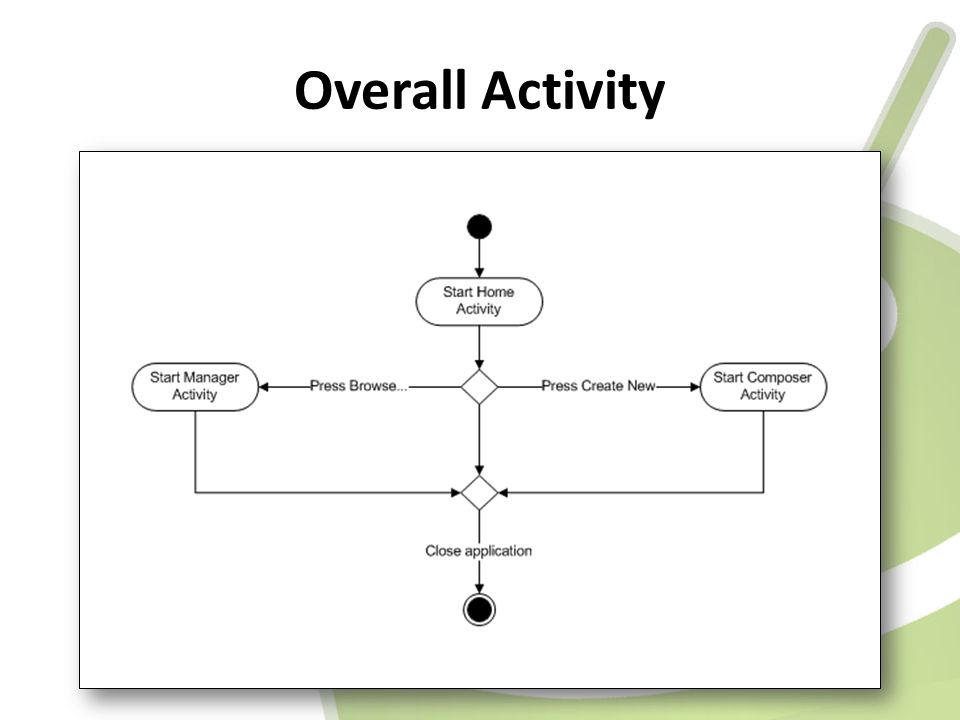 Overall Activity

Start Home Activity

Start Manager Activity

Press Browse...

Press Create New

Start Composer Activity

Close application